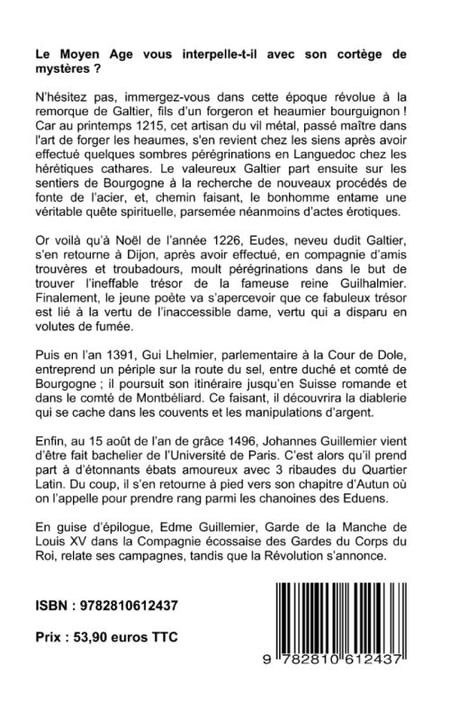 Le Moyen Age vous interpelle-t-il avec son cortège de mystères ?

N'hésitez pas, immergez-vous dans cette époque révolue à la remorque de Galtier, fils d'un forgeron et heaumier bourguignon ! Car au printemps 1215, cet artisan du vil métal, passé maître dans l'art de forger les heaumes, s'en revient chez les siens après avoir effectué quelques sombres pérégrinations en Languedoc chez les hérétiques cathares. Le valeureux Galtier part ensuite sur les sentiers de Bourgogne à la recherche de nouveaux procédés de fonte de l'acier, et, chemin faisant, le bonhomme entame une véritable quête spirituelle, parsemée néanmoins d'actes érotiques.

Or voilà qu'à Noël de l'année 1226, Eudes, neveu dudit Galtier, s'en retourne à Dijon, après avoir effectué, en compagnie d'amis trouvères et troubadours, moult pérégrinations dans le but de trouver l'ineffable trésor de la fameuse reine Guilhalmier. Finalement, le jeune poète va s'apercevoir que ce fabuleux trésor est lié à la vertu de l'inaccessible dame, vertu qui a disparu en volutes de fumée.

Puis en l'an 1391, Gui Lhelmier, parlementaire à la Cour de Dole, entreprend un périple sur la route du sel, entre duché et comté de Bourgogne ; il poursuit son itinéraire jusqu'en Suisse romande et dans le comté de Montbéliard. Ce faisant, il découvrira la diablerie qui se cache dans les couvents et les manipulations d'argent.

Enfin, au 15 août de l'an de grâce 1496, Johannes Guillemier vient d'être fait bachelier de l'Université de Paris. C'est alors qu'il prend part à d'étonnants ébats amoureux avec 3 ribaudes du Quartier Latin. Du coup, il s'en retourne à pied vers son chapitre d'Autun où on l'appelle pour prendre rang parmi les chanoines des Eduens.

En guise d'épilogue, Edme Guillemier, Garde de la Manche de Louis XV dans la Compagnie écossaise des Gardes du Corps du Roi, relate ses campagnes, tandis que la Révolution s'annonce.

ISBN : 9782810612437

Prix : 53,90 euros TTC

9 782810 612437